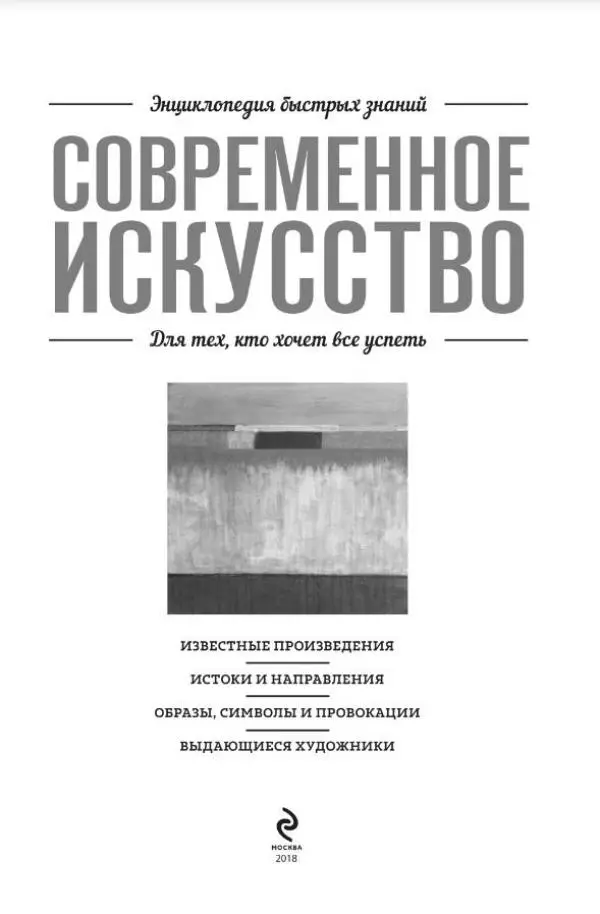 Энциклопедия быстрых знаний

СОВРЕМЕННОЕ ИСКУССТВО

Для тех, кто хочет все успеть

ИЗВЕСТНЫЕ ПРОИЗВЕДЕНИЯ

ИСТОКИ И НАПРАВЛЕНИЯ

ОБРАЗЫ, СИМВОЛЫ И ПРОВОКАЦИИ

ВЫДАЮЩИЕСЯ ХУДОЖНИКИ

МОСКВА
2018